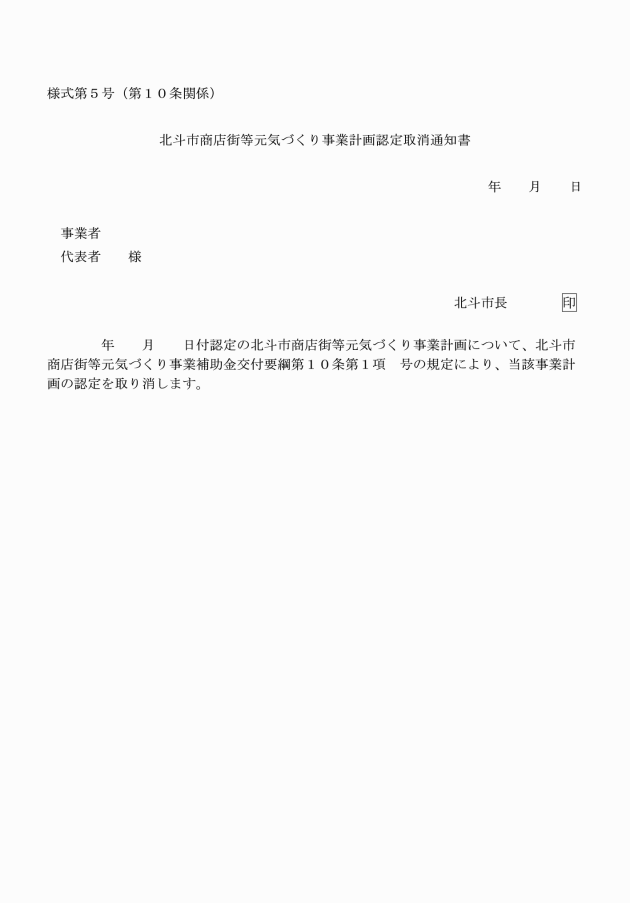 様式第５号（第１０条関係）

北斗市商店街等元気づくり事業計画認定取消通知書

年　　月　　日

事業者
代表者　　様

北斗市長　　　　印

年　　月　　日付認定の北斗市商店街等元気づくり事業計画について、北斗市商店街等元気づくり事業補助金交付要綱第１０条第１項　号の規定により、当該事業計画の認定を取り消します。